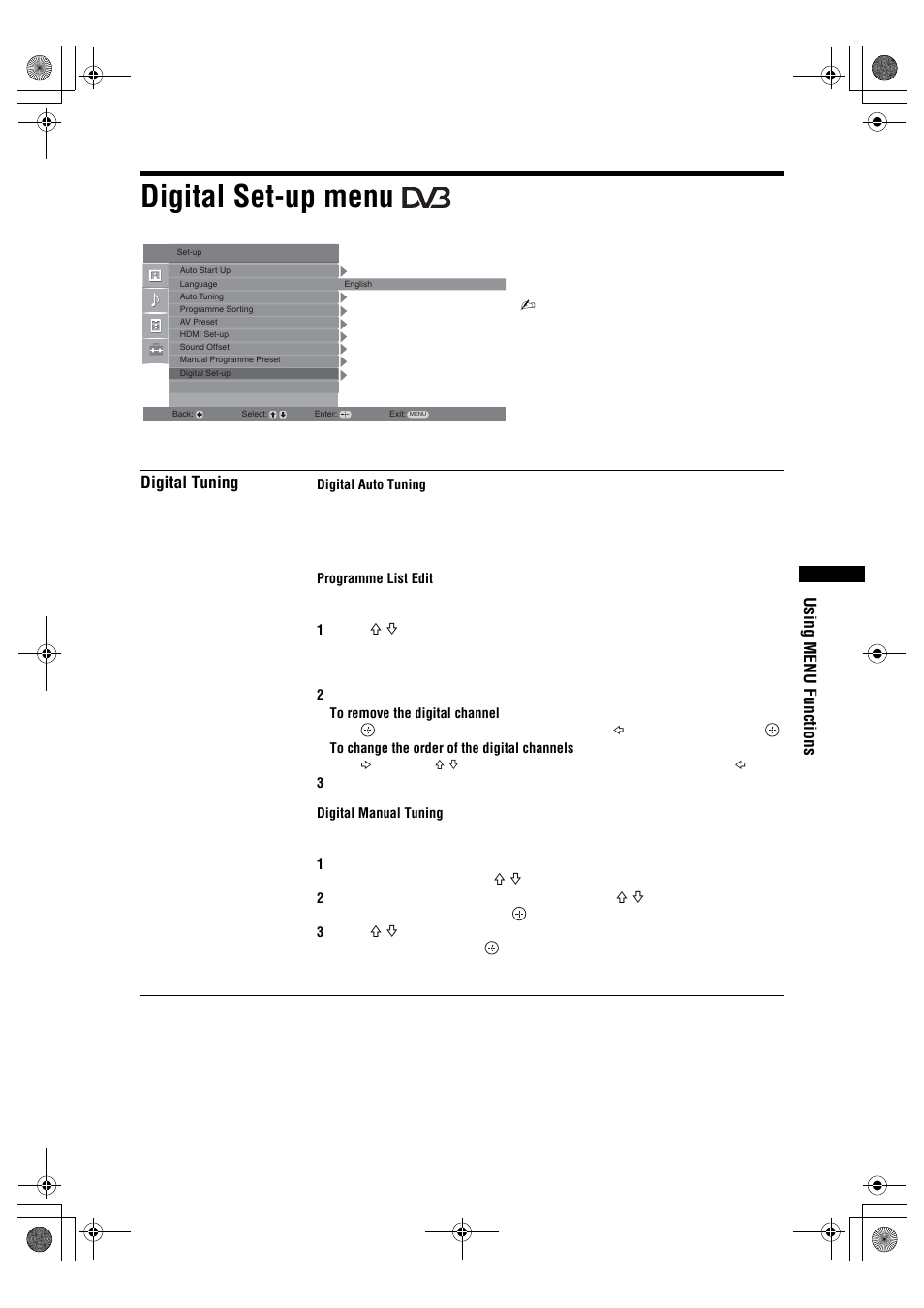 Digital Set-up menu DVB

Set-up

Auto Start Up

Language

English

Auto Tuning

Programme Sorting

AV Preset

HDMI Set-up

Sound Offset

Manual Programme Preset

Digital Set-up

Back:

Select:

Enter:

Exit: MENU

Digital Tuning

Digital Auto Tuning

Programme List Edit

1

2

To remove the digital channel

To change the order of the digital channels

3

Digital Manual Tuning

1

2

3

Using MENU Functions